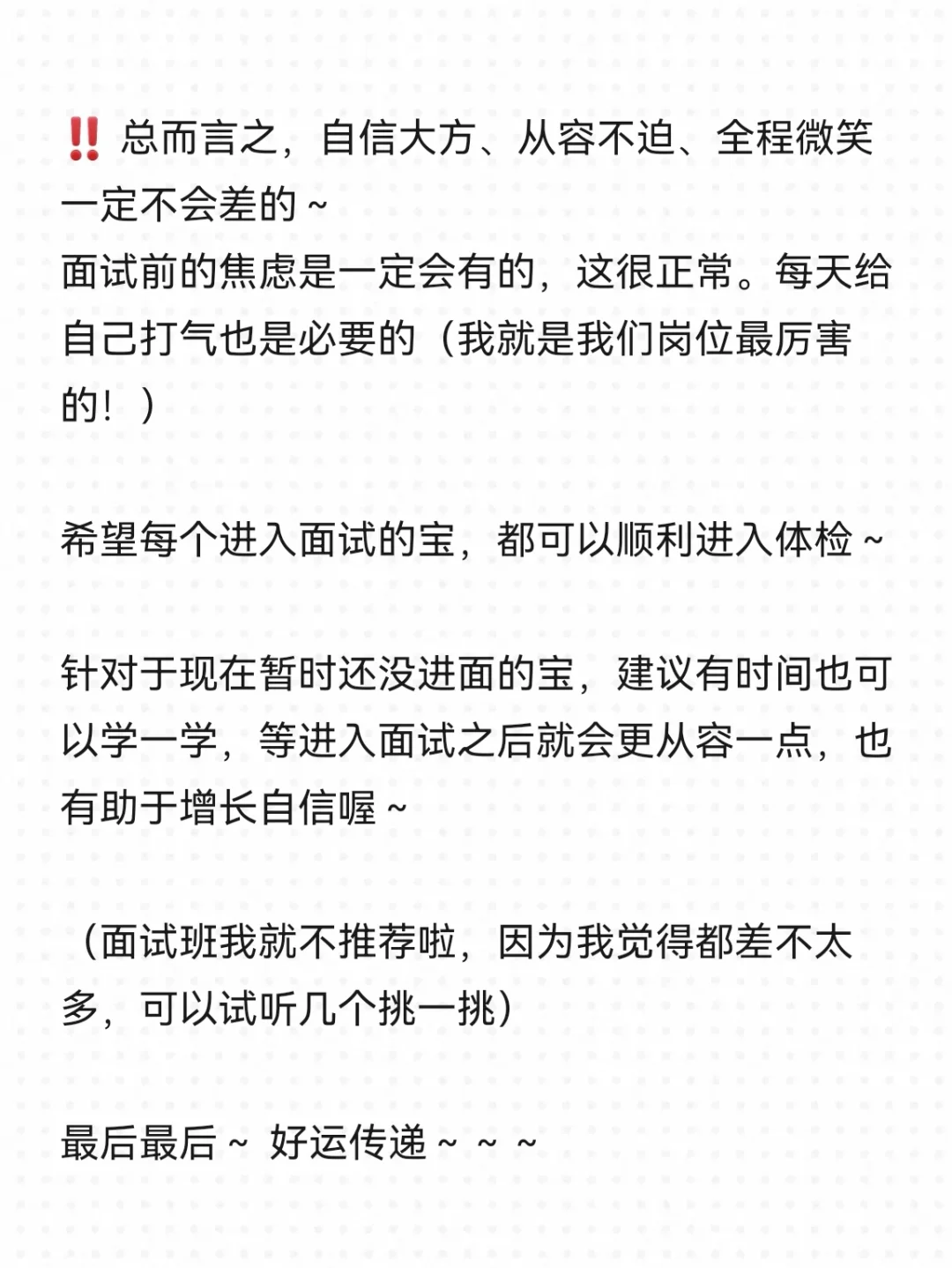 ‼️ 总而言之，自信大方、从容不迫、全程微笑一定不会差的～
面试前的焦虑是一定会有的，这很正常。每天给自己打气也是必要的（我就是我们岗位最厉害的！）

希望每个进入面试的宝，都可以顺利进入体检～

针对于现在暂时还没进面的宝，建议有时间也可以学一学，等进入面试之后就会更从容一点，也有助于增长自信喔～

（面试班我就不推荐啦，因为我觉得都差不太多，可以试听几个挑一挑）

最后最后～ 好运传递～～～